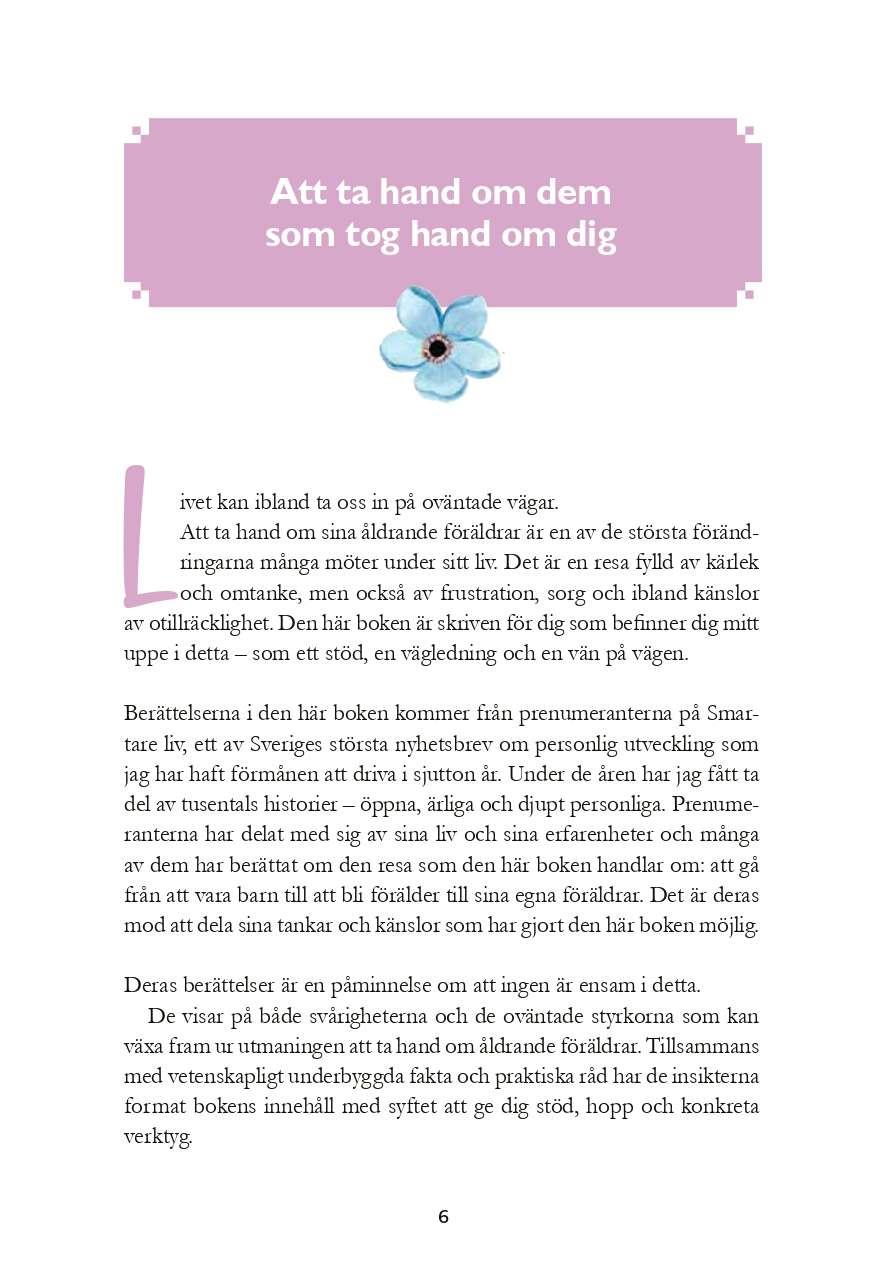 Att ta hand om dem som tog hand om dig

Livet kan ibland ta oss in på oväntade vägar.
Att ta hand om sina åldrande föräldrar är en av de största förändringarna många möter under sitt liv. Det är en resa fylld av kärlek och omtanke, men också av frustration, sorg och ibland känslor av otillräcklighet. Den här boken är skriven för dig som befinner dig mitt uppe i detta – som ett stöd, en vägledning och en vän på vägen.

Berättelserna i den här boken kommer från prenumeranterna på Smartare liv, ett av Sveriges största nyhetsbrev om personlig utveckling som jag har haft förmånen att driva i sjutton år. Under de åren har jag fått ta del av tusentals historier – öppna, ärliga och djupt personliga. Prenumeranterna har delat med sig av sina liv och sina erfarenheter och många av dem har berättat om den resa som den här boken handlar om: att gå från att vara barn till att bli förälder till sina egna föräldrar. Det är deras mod att dela sina tankar och känslor som har gjort den här boken möjlig.

Deras berättelser är en påminnelse om att ingen är ensam i detta.
De visar på både svårigheterna och de oväntade styrkorna som kan växa fram ur utmaningen att ta hand om åldrande föräldrar. Tillsammans med vetenskapligt underbyggda fakta och praktiska råd har de insikterna format bokens innehåll med syftet att ge dig stöd, hopp och konkreta verktyg.

6